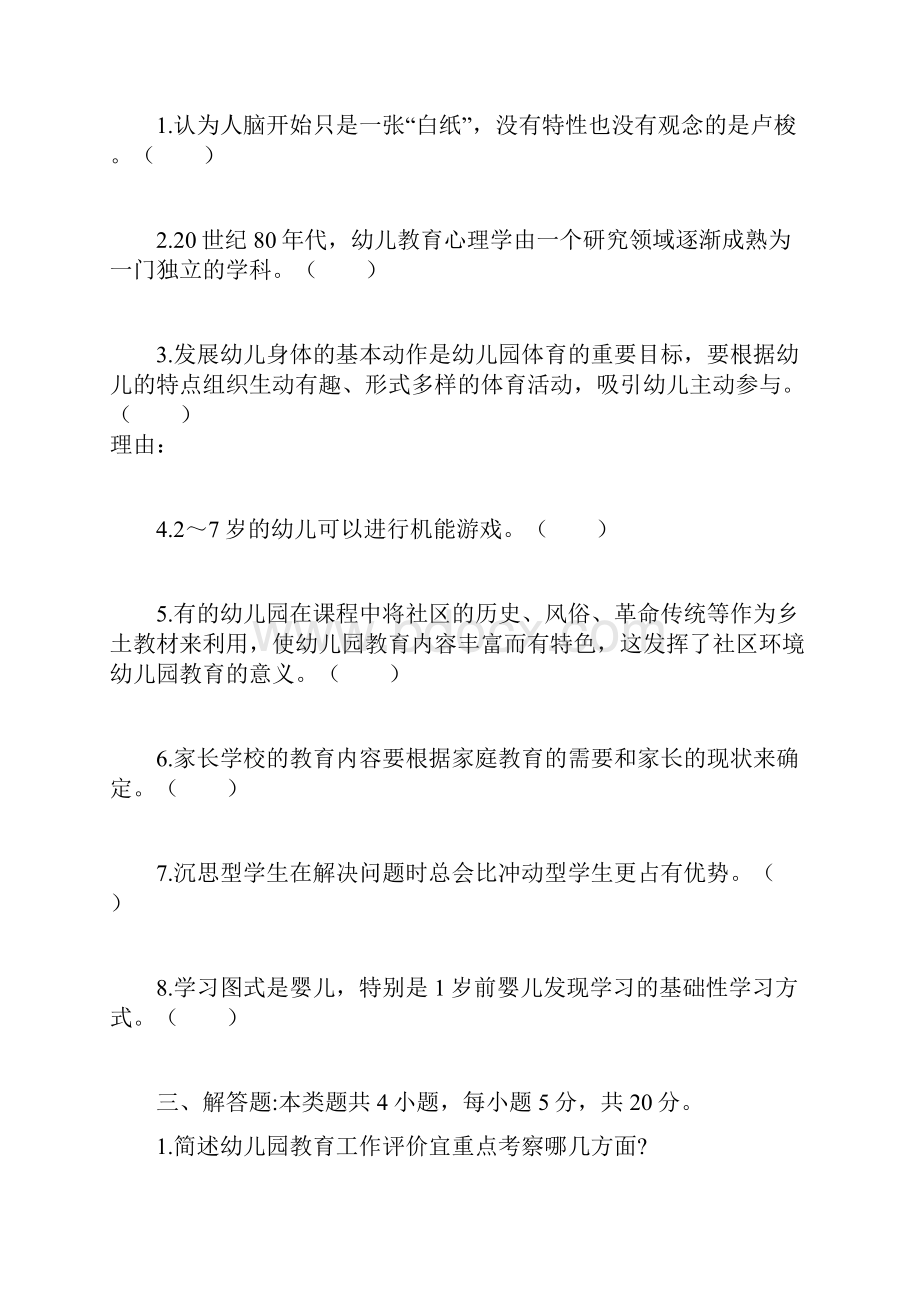 1.认为人脑开始只是一张“白纸”，没有特性也没有观念的是卢梭。（　　）

2.20 世纪 80 年代，幼儿教育心理学由一个研究领域逐渐成熟为一门独立的学科。（　　）

3.发展幼儿身体的基本动作是幼儿园体育的重要目标，要根据幼儿的特点组织生动有趣、形式多样的体育活动，吸引幼儿主动参与。（　　）
理由：

4.2～7 岁的幼儿可以进行机能游戏。（　　）

5.有的幼儿园在课程中将社区的历史、风俗、革命传统等作为乡土教材来利用，使幼儿园教育内容丰富而有特色，这发挥了社区环境幼儿园教育的意义。（　　）

6.家长学校的教育内容要根据家庭教育的需要和家长的现状来确定。（　　）

7.沉思型学生在解决问题时总会比冲动型学生更占有优势。（　　）

8.学习图式是婴儿，特别是 1 岁前婴儿发现学习的基础性学习方式。（　　）

三、解答题:本类题共 4 小题，每小题 5 分，共 20 分。

1.简述幼儿园教育工作评价宜重点考察哪几方面?